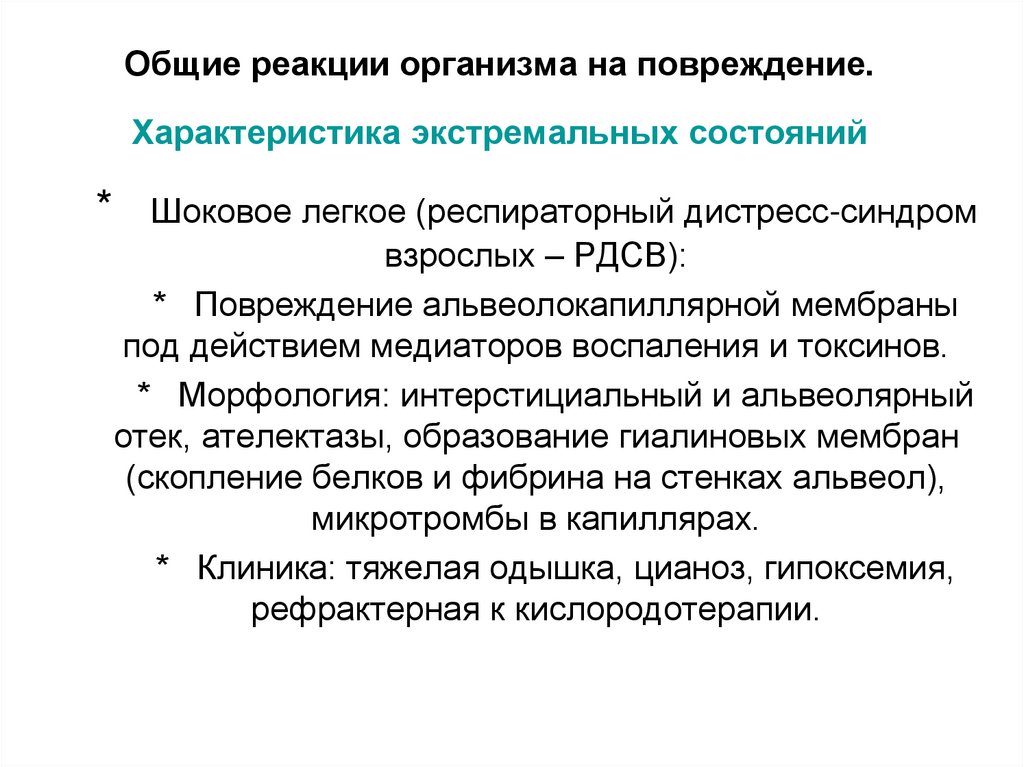 Общие реакции организма на повреждение.

Характеристика экстремальных состояний

* Шоковое легкое (респираторный дистресс-синдром взрослых – РДСВ):

* Повреждение альвеолокапиллярной мембраны под действием медиаторов воспаления и токсинов.

* Морфология: интерстициальный и альвеолярный отек, ателектазы, образование гиалиновых мембран (скопление белков и фибрина на стенках альвеол), микротромбы в капиллярах.

* Клиника: тяжелая одышка, цианоз, гипоксемия, рефрактерная к кислородотерапии.